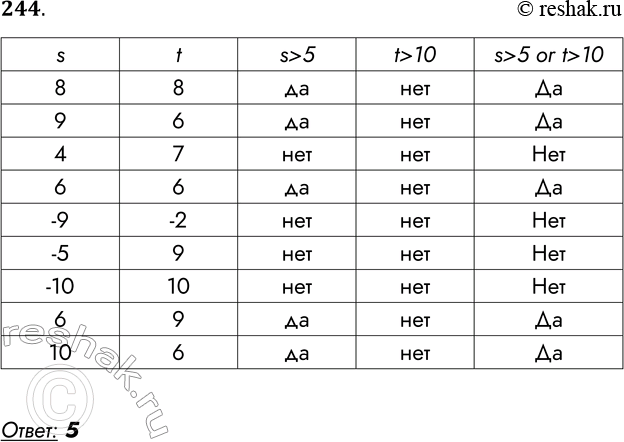 244.

© reshak.ru

| s | t | s>5 | t>10 | s>5 or t>10 |
|---|---|---|---|---|
| 8 | 8 | да | нет | Да |
| 9 | 6 | да | нет | Да |
| 4 | 7 | нет | нет | Нет |
| 6 | 6 | да | нет | Да |
| -9 | -2 | нет | нет | Нет |
| -5 | 9 | нет | нет | Нет |
| -10 | 10 | нет | нет | Нет |
| 6 | 9 | да | нет | Да |
| 10 | 6 | да | нет | Да |

reshak.ru ©

Ответ: 5